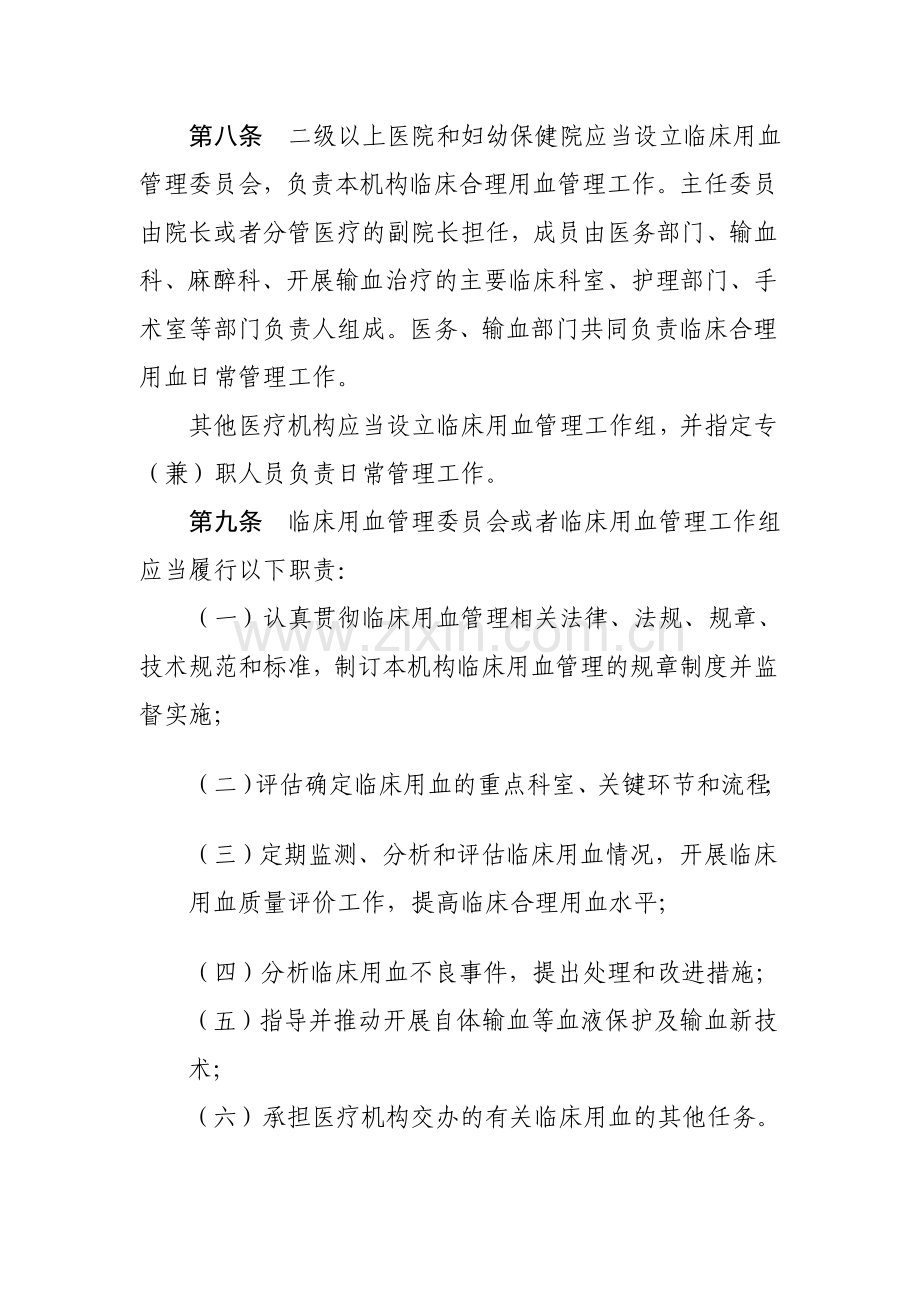 第八条 二级以上医院和妇幼保健院应当设立临床用血管理委员会，负责本机构临床合理用血管理工作。主任委员由院长或者分管医疗的副院长担任，成员由医务部门、输血科、麻醉科、开展输血治疗的主要临床科室、护理部门、手术室等部门负责人组成。医务、输血部门共同负责临床合理用血日常管理工作。

其他医疗机构应当设立临床用血管理工作组，并指定专（兼）职人员负责日常管理工作。

第九条 临床用血管理委员会或者临床用血管理工作组应当履行以下职责:

（一）认真贯彻临床用血管理相关法律、法规、规章、技术规范和标准，制订本机构临床用血管理的规章制度并监督实施;

（二)评估确定临床用血的重点科室、关键环节和流程;

（三）定期监测、分析和评估临床用血情况，开展临床用血质量评价工作，提高临床合理用血水平;

（四）分析临床用血不良事件，提出处理和改进措施;

（五）指导并推动开展自体输血等血液保护及输血新技术;

（六）承担医疗机构交办的有关临床用血的其他任务。

www.zixin.com.cn